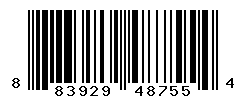 8 83929 48755 4